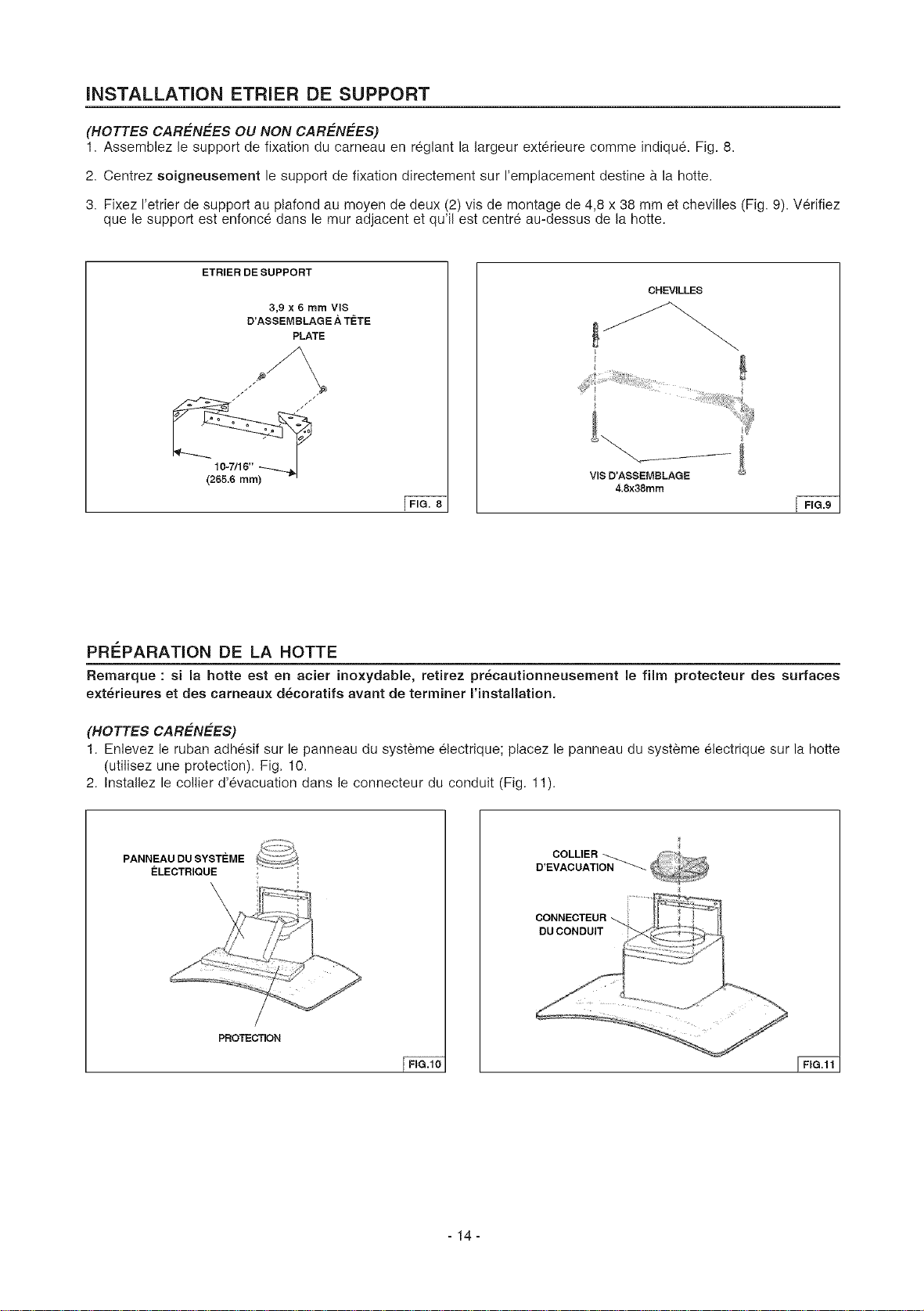 INSTALLATION ETRIER DE SUPPORT

(HOTTES CARÉNÉES OU NON CARÉNÉES)
1. Assemblez le support de fixation du carneau en réglant la largeur extérieure comme indiqué. Fig. 8.

2. Centrez soigneusement le support de fixation directement sur l'emplacement destine à la hotte.

3. Fixez l'etrier de support au plafond au moyen de deux (2) vis de montage de 4,8 x 38 mm et chevilles (Fig. 9). Vérifiez que le support est enfoncé dans le mur adjacent et qu'il est centré au-dessus de la hotte.

ETRIER DE SUPPORT

3,9 x 6 mm VIS D'ASSEMBLAGE À TÊTE PLATE

10-7/16" (265.6 mm)

FIG. 8

CHEVILLES

VIS D'ASSEMBLAGE 4.8x38mm

FIG.9

PRÉPARATION DE LA HOTTE

Remarque : si la hotte est en acier inoxydable, retirez précautionneusement le film protecteur des surfaces extérieures et des carneaux décoratifs avant de terminer l'installation.

(HOTTES CARÉNÉES)
1. Enlevez le ruban adhésif sur le panneau du système électrique; placez le panneau du système électrique sur la hotte (utilisez une protection). Fig. 10.
2. Installez le collier d'évacuation dans le connecteur du conduit (Fig. 11).

PANNEAU DU SYSTÈME ÉLECTRIQUE

PROTECTION

FIG.10

COLLIER D'EVACUATION

CONNECTEUR DU CONDUIT

FIG.11

- 14 -